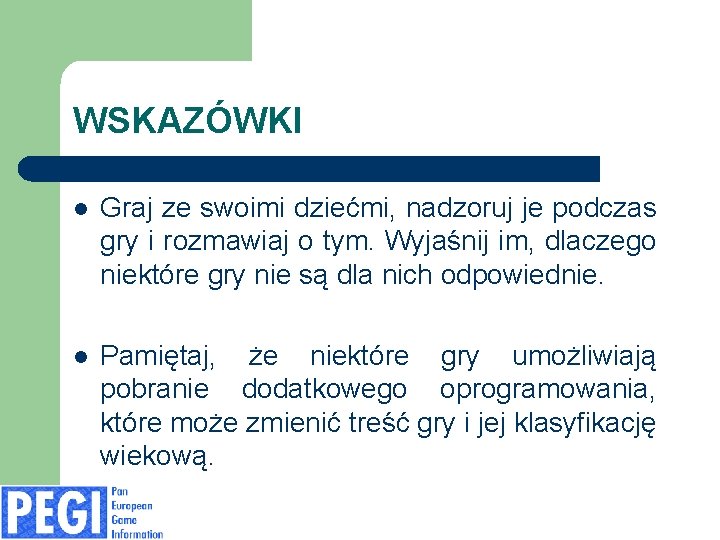 WSKAZÓWKI

● Graj ze swoimi dziećmi, nadzoruj je podczas gry i rozmawiaj o tym. Wyjaśnij im, dlaczego niektóre gry nie są dla nich odpowiednie.

● Pamiętaj, że niektóre gry umożliwiają pobranie dodatkowego oprogramowania, które może zmienić treść gry i jej klasyfikację wiekową.

PEGI Pan European Game Information